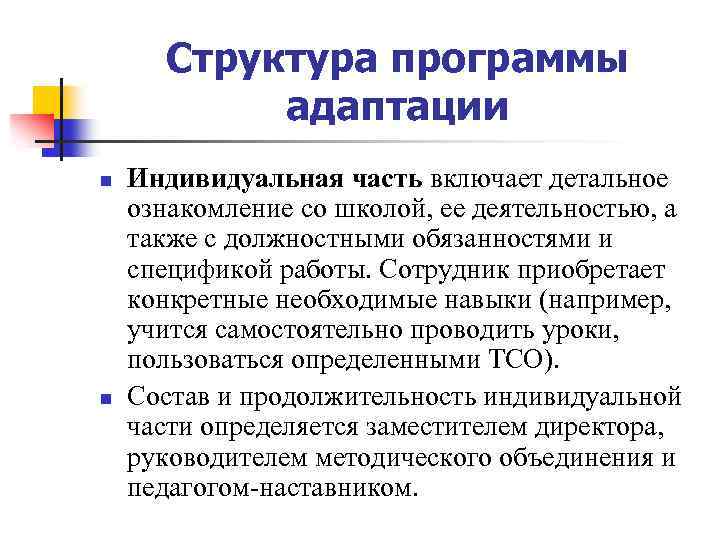 Структура программы адаптации

Индивидуальная часть включает детальное ознакомление со школой, ее деятельностью, а также с должностными обязанностями и спецификой работы. Сотрудник приобретает конкретные необходимые навыки (например, учится самостоятельно проводить уроки, пользоваться определенными ТСО).

Состав и продолжительность индивидуальной части определяется заместителем директора, руководителем методического объединения и педагогом-наставником.